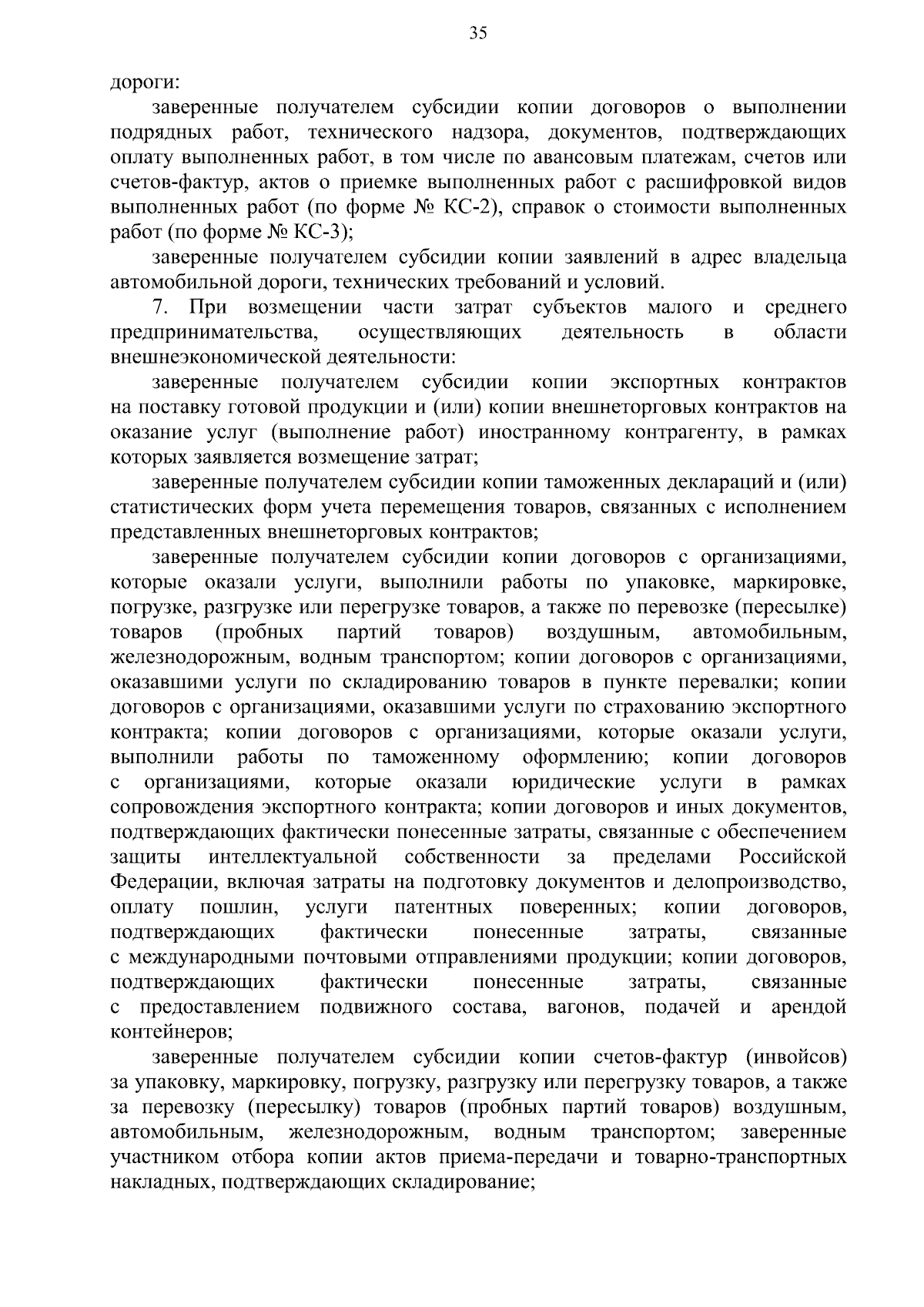 35

дороги:

заверенные получателем субсидии копии договоров о выполнении подрядных работ, технического надзора, документов, подтверждающих оплату выполненных работ, в том числе по авансовым платежам, счетов или счетов-фактур, актов о приемке выполненных работ с расшифровкой видов выполненных работ (по форме № КС-2), справок о стоимости выполненных работ (по форме № КС-3);

заверенные получателем субсидии копии заявлений в адрес владельца автомобильной дороги, технических требований и условий.

7. При возмещении части затрат субъектов малого и среднего предпринимательства, осуществляющих деятельность в области внешнеэкономической деятельности:

заверенные получателем субсидии копии экспортных контрактов на поставку готовой продукции и (или) копии внешнеторговых контрактов на оказание услуг (выполнение работ) иностранному контрагенту, в рамках которых заявляется возмещение затрат;

заверенные получателем субсидии копии таможенных деклараций и (или) статистических форм учета перемещения товаров, связанных с исполнением представленных внешнеторговых контрактов;

заверенные получателем субсидии копии договоров с организациями, которые оказали услуги, выполнили работы по упаковке, маркировке, погрузке, разгрузке или перегрузке товаров, а также по перевозке (пересылке) товаров (пробных партий товаров) воздушным, автомобильным, железнодорожным, водным транспортом; копии договоров с организациями, оказавшими услуги по складированию товаров в пункте перевалки; копии договоров с организациями, оказавшими услуги по страхованию экспортного контракта; копии договоров с организациями, которые оказали услуги, выполнили работы по таможенному оформлению; копии договоров с организациями, которые оказали юридические услуги в рамках сопровождения экспортного контракта; копии договоров и иных документов, подтверждающих фактически понесенные затраты, связанные с обеспечением защиты интеллектуальной собственности за пределами Российской Федерации, включая затраты на подготовку документов и делопроизводство, оплату пошлин, услуги патентных поверенных; копии договоров, подтверждающих фактически понесенные затраты, связанные с международными почтовыми отправлениями продукции; копии договоров, подтверждающих фактически понесенные затраты, связанные с предоставлением подвижного состава, вагонов, подачей и арендой контейнеров;

заверенные получателем субсидии копии счетов-фактур (инвойсов) за упаковку, маркировку, погрузку, разгрузку или перегрузку товаров, а также за перевозку (пересылку) товаров (пробных партий товаров) воздушным, автомобильным, железнодорожным, водным транспортом; заверенные участником отбора копии актов приема-передачи и товарно-транспортных накладных, подтверждающих складирование;